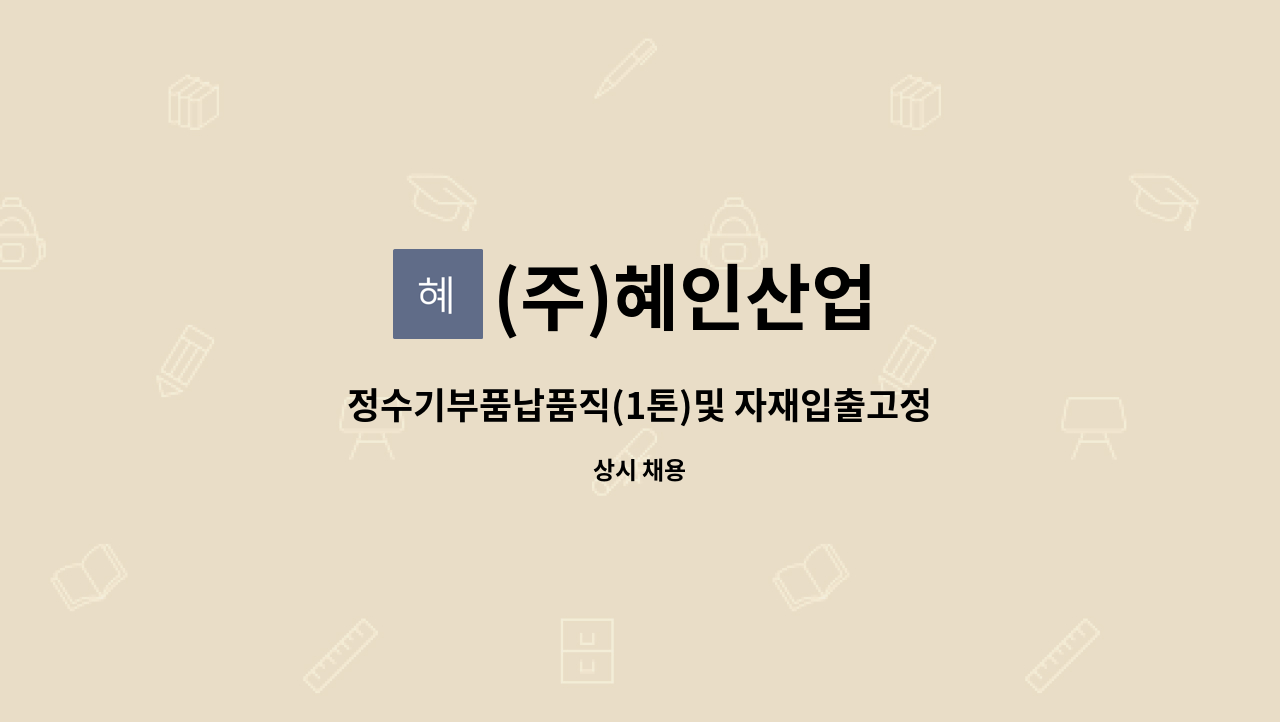 혜 (주)혜인산업

정수기부품납품직(1톤)및 자재입출고정

상시 채용